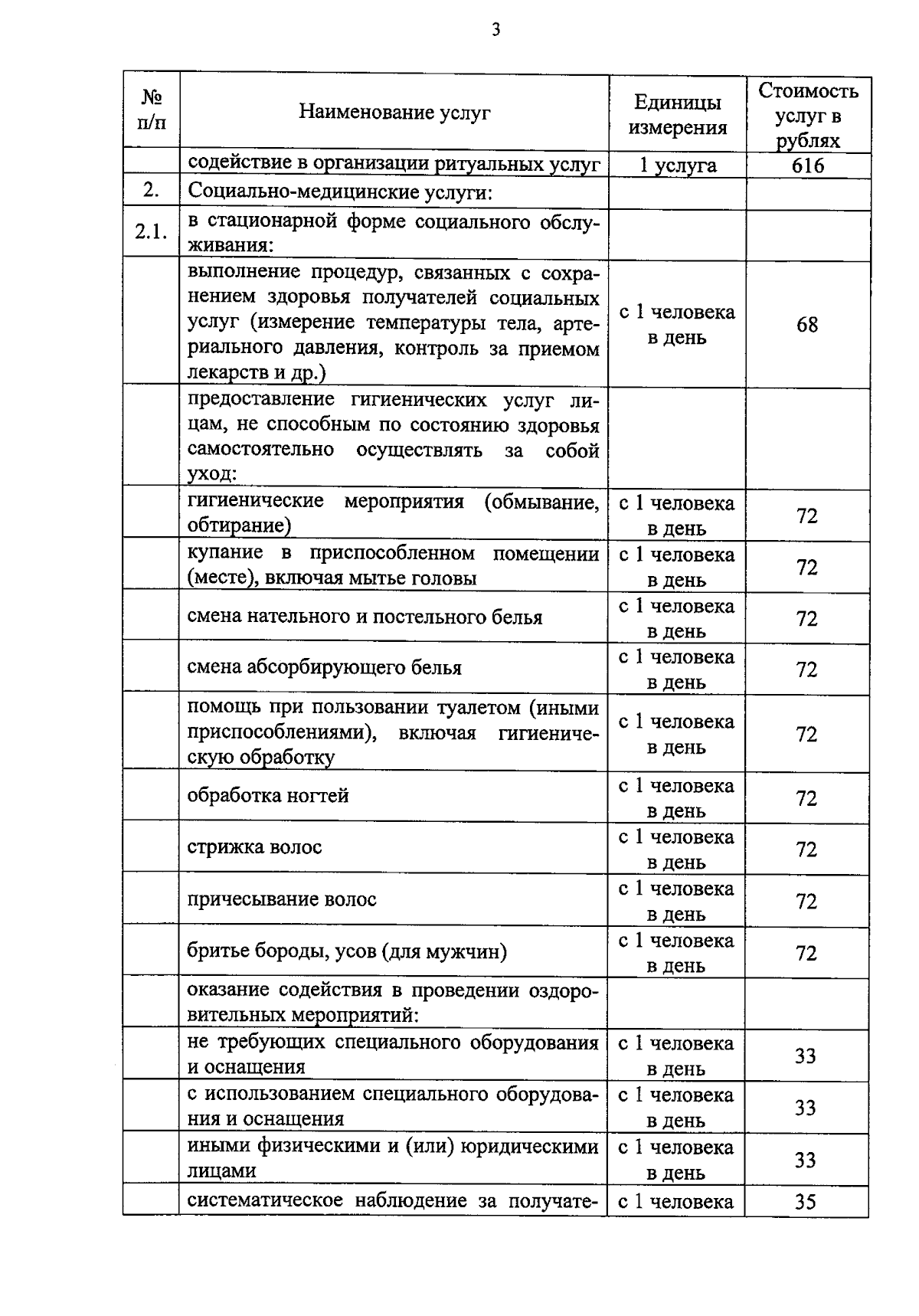 3

| № п/п | Наименование услуг | Единицы измерения | Стоимость услуг в рублях |
|---|---|---|---|
| | содействие в организации ритуальных услуг | 1 услуга | 616 |
| 2. | Социально-медицинские услуги: | | |
| 2.1. | в стационарной форме социального обслуживания: | | |
| | выполнение процедур, связанных с сохранением здоровья получателей социальных услуг (измерение температуры тела, артериального давления, контроль за приемом лекарств и др.) | с 1 человека в день | 68 |
| | предоставление гигиенических услуг лицам, не способным по состоянию здоровья самостоятельно осуществлять за собой уход: | | |
| | гигиенические мероприятия (обмывание, обтирание) | с 1 человека в день | 72 |
| | купание в приспособленном помещении (месте), включая мытье головы | с 1 человека в день | 72 |
| | смена нательного и постельного белья | с 1 человека в день | 72 |
| | смена абсорбирующего белья | с 1 человека в день | 72 |
| | помощь при пользовании туалетом (иными приспособлениями), включая гигиеническую обработку | с 1 человека в день | 72 |
| | обработка ногтей | с 1 человека в день | 72 |
| | стрижка волос | с 1 человека в день | 72 |
| | причесывание волос | с 1 человека в день | 72 |
| | бритье бороды, усов (для мужчин) | с 1 человека в день | 72 |
| | оказание содействия в проведении оздоровительных мероприятий: | | |
| | не требующих специального оборудования и оснащения | с 1 человека в день | 33 |
| | с использованием специального оборудования и оснащения | с 1 человека в день | 33 |
| | иными физическими и (или) юридическими лицами | с 1 человека в день | 33 |
| | систематическое наблюдение за получате- | с 1 человека | 35 |